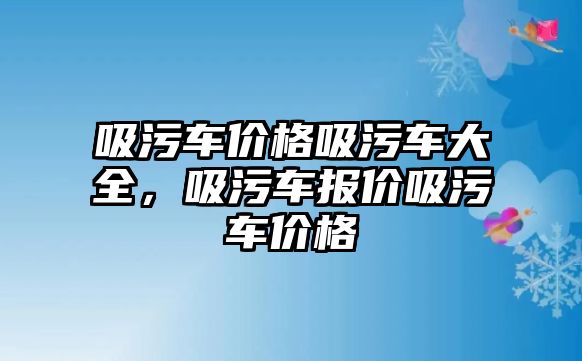 吸污车价格吸污车大全，吸污车报价吸污车价格